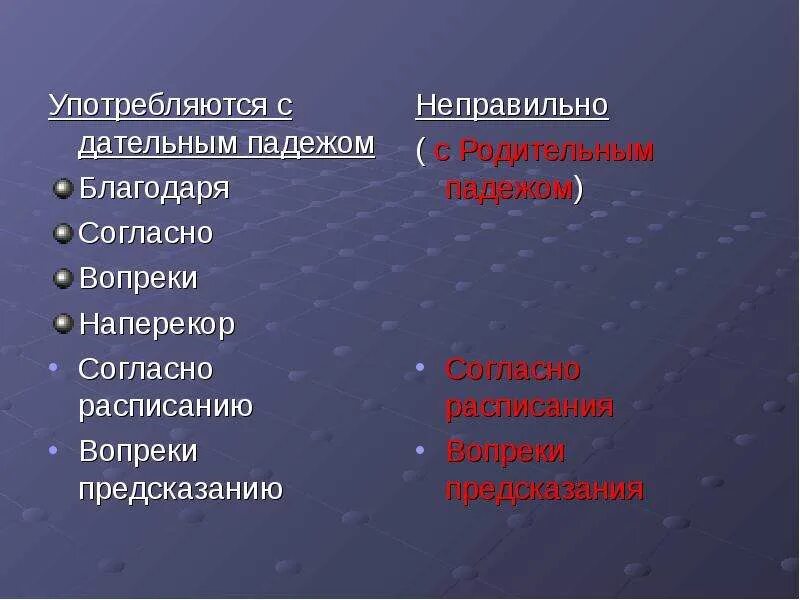 Употребляются с дательным падежом

Благодаря

Согласно

Вопреки

Наперекор

Согласно расписанию

Вопреки предсказанию

Неправильно

( с Родительным падежом)

Согласно расписания

Вопреки предсказания